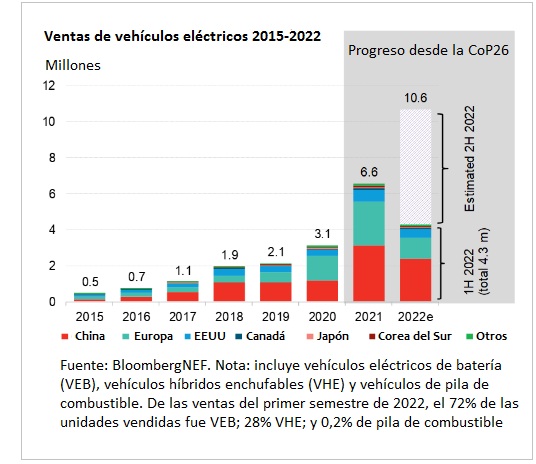 Ventas de vehículos eléctricos 2015-2022

Progreso desde la CoP26

Millones

12
10
8
6
4
2
0

0.5
0.7
1.1
1.9
2.1
3.1
6.6
10.6

Estimated 2H 2022

1H 2022 (total 4.3 m)

2015 2016 2017 2018 2019 2020 2021 2022e

China Europa EEUU Canadá Japón Corea del Sur Otros

Fuente: BloombergNEF. Nota: incluye vehículos eléctricos de batería (VEB), vehículos híbridos enchufables (VHE) y vehículos de pila de combustible. De las ventas del primer semestre de 2022, el 72% de las unidades vendidas fue VEB; 28% VHE; y 0,2% de pila de combustible